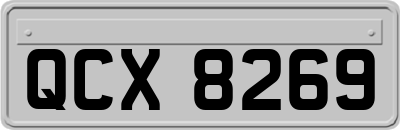 QCX 8269